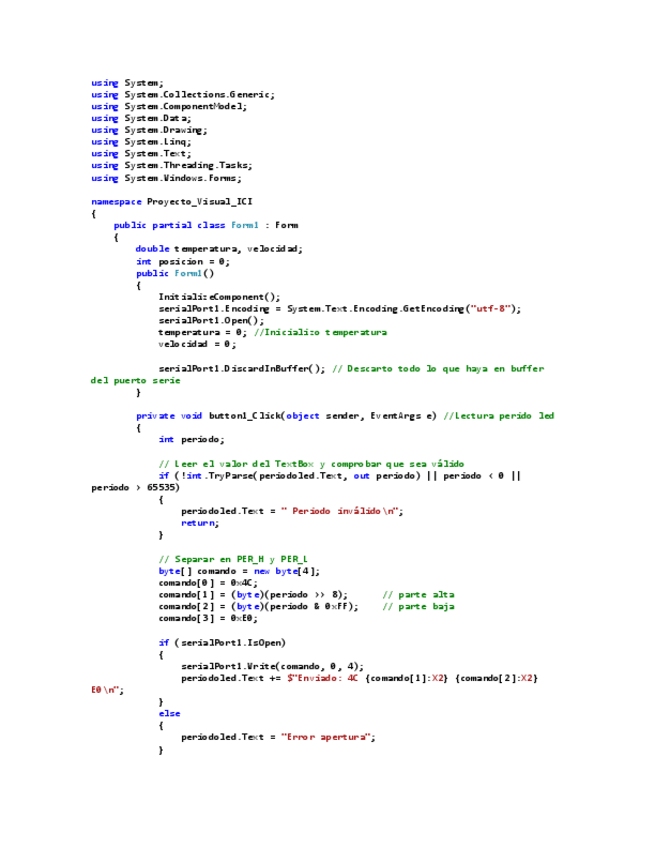 using System;
using System.Collections.Generic;
using System.ComponentModel;
using System.Data;
using System.Drawing;
using System.Linq;
using System.Text;
using System.Threading.Tasks;
using System.Windows.Forms;

namespace Proyecto_Visual_ICI
{
    public partial class Form1 : Form
    {
        double temperatura, velocidad;
        int posicion = 0;
        public Form1()
        {
            InitializeComponent();
            serialPort1.Encoding = System.Text.Encoding.GetEncoding("utf-8");
            serialPort1.Open();
            temperatura = 0; //Inicializo temperatura
            velocidad = 0;

            serialPort1.DiscardInBuffer(); // Descarto todo lo que haya en buffer del puerto serie
        }

        private void button1_Click(object sender, EventArgs e) //Lectura perido led
        {
            int periodo;

            // Leer el valor del TextBox y comprobar que sea válido
            if (!int.TryParse(periodoled.Text, out periodo) || periodo < 0 || periodo > 65535)
            {
                periodoled.Text = " Periodo inválido\n";
                return;
            }

            // Separar en PER_H y PER_L
            byte[] comando = new byte[4];
            comando[0] = 0x4C;
            comando[1] = (byte)(periodo >> 8);       // parte alta
            comando[2] = (byte)(periodo & 0xFF);     // parte baja
            comando[3] = 0xE0;

            if (serialPort1.IsOpen)
            {
                serialPort1.Write(comando, 0, 4);
                periodoled.Text += $"Enviado: 4C {comando[1]:X2} {comando[2]:X2} E0\n";
            }
            else
            {
                periodoled.Text = "Error apertura";
            }